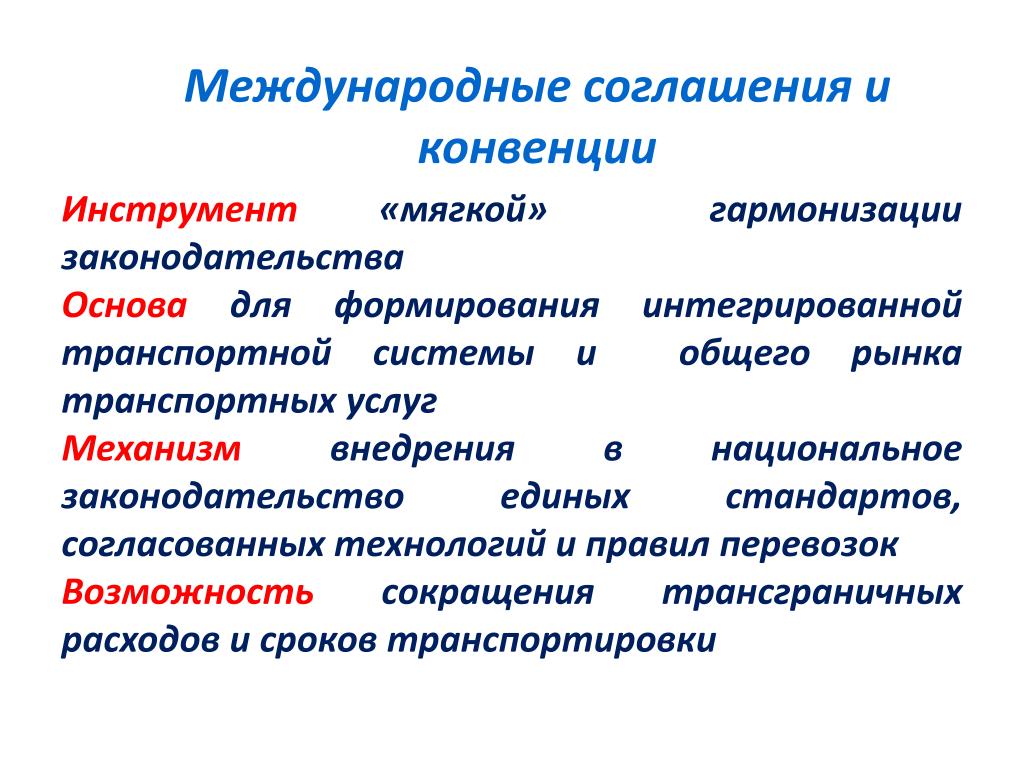 Международные соглашения и конвенции

Инструмент «мягкой» гармонизации законодательства

Основа для формирования интегрированной транспортной системы и общего рынка транспортных услуг

Механизм внедрения в национальное законодательство единых стандартов, согласованных технологий и правил перевозок

Возможность сокращения трансграничных расходов и сроков транспортировки